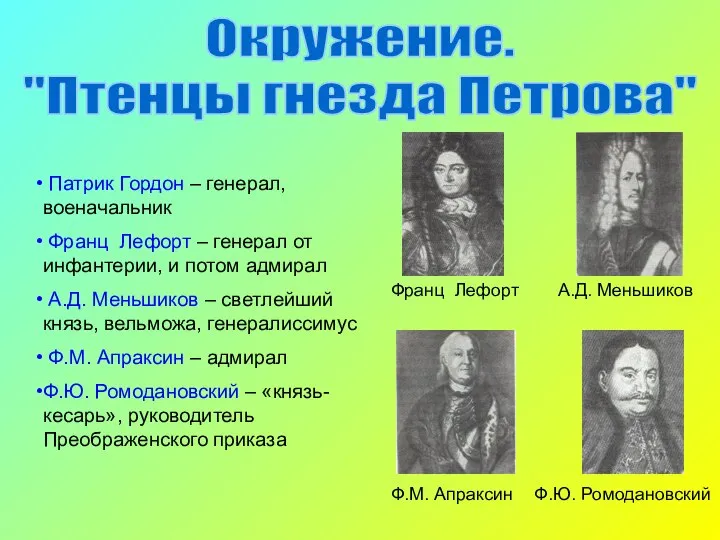 Окружение.
"Птенцы гнезда Петрова"

• Патрик Гордон – генерал, военачальник

• Франц Лефорт – генерал от инфантерии, и потом адмирал

• А.Д. Меньшиков – светлейший князь, вельможа, генералиссимус

• Ф.М. Апраксин – адмирал

•Ф.Ю. Ромодановский – «князь-кесарь», руководитель Преображенского приказа

Франц Лефорт

А.Д. Меньшиков

Ф.М. Апраксин

Ф.Ю. Ромодановский